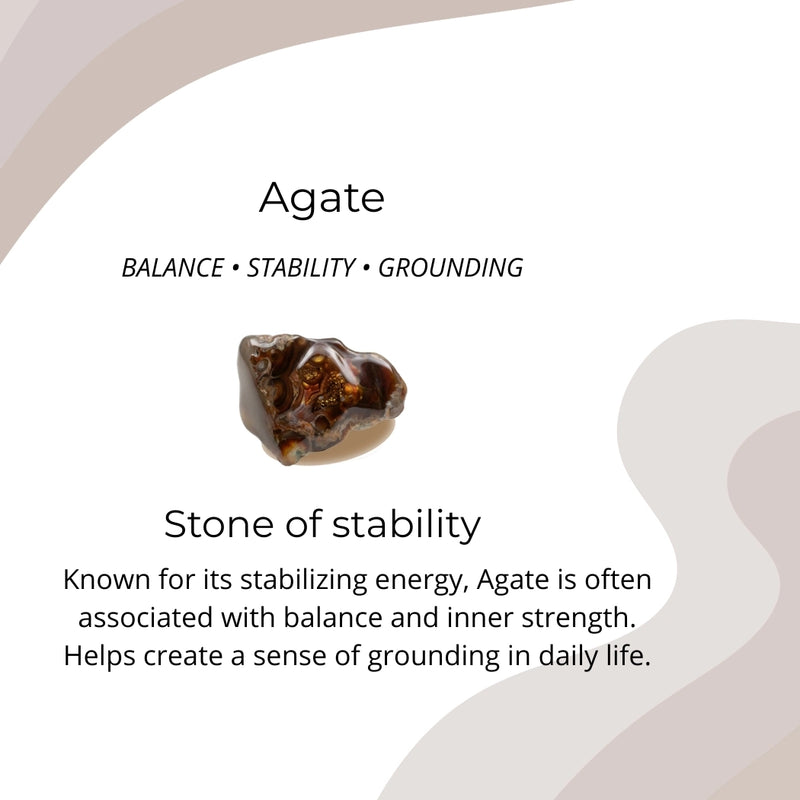 Agate

BALANCE • STABILITY • GROUNDING

Stone of stability

Known for its stabilizing energy, Agate is often associated with balance and inner strength. Helps create a sense of grounding in daily life.